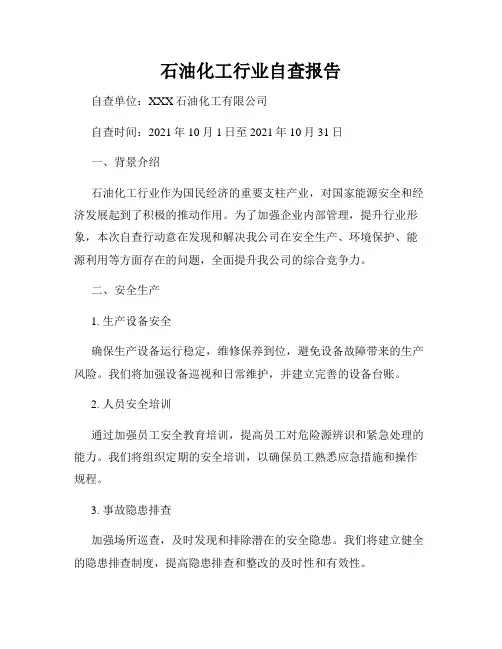 石油化工行业自查报告

自查单位：XXX 石油化工有限公司

自查时间：2021 年 10 月 1 日至 2021 年 10 月 31 日

一、背景介绍

石油化工行业作为国民经济的重要支柱产业，对国家能源安全和经济发展起到了积极的推动作用。为了加强企业内部管理，提升行业形象，本次自查行动意在发现和解决我公司在安全生产、环境保护、能源利用等方面存在的问题，全面提升我公司的综合竞争力。

二、安全生产

1. 生产设备安全

确保生产设备运行稳定，维修保养到位，避免设备故障带来的生产风险。我们将加强设备巡视和日常维护，并建立完善的设备台账。

2. 人员安全培训

通过加强员工安全教育培训，提高员工对危险源辨识和紧急处理的能力。我们将组织定期的安全培训，以确保员工熟悉应急措施和操作规程。

3. 事故隐患排查

加强场所巡查，及时发现和排除潜在的安全隐患。我们将建立健全的隐患排查制度，提高隐患排查和整改的及时性和有效性。